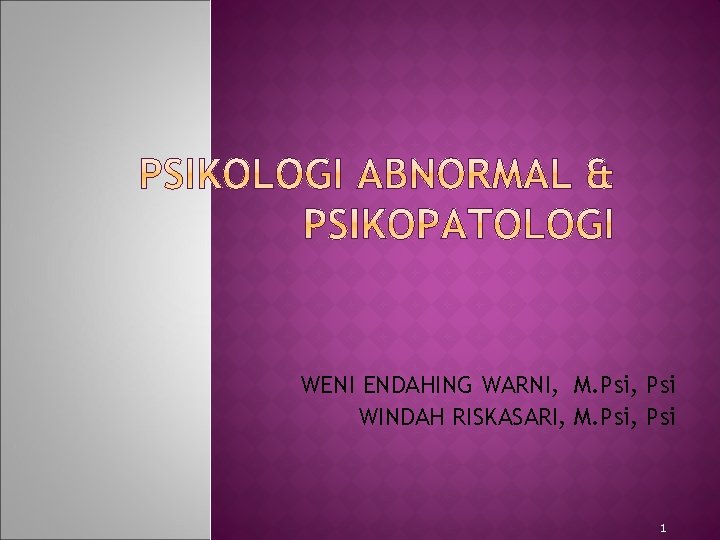 PSIKOLOGI ABNORMAL & PSIKOPATOLOGI

WENI ENDAHING WARNI, M.Psi, Psi
WINDAH RISKASARI, M.Psi, Psi

1